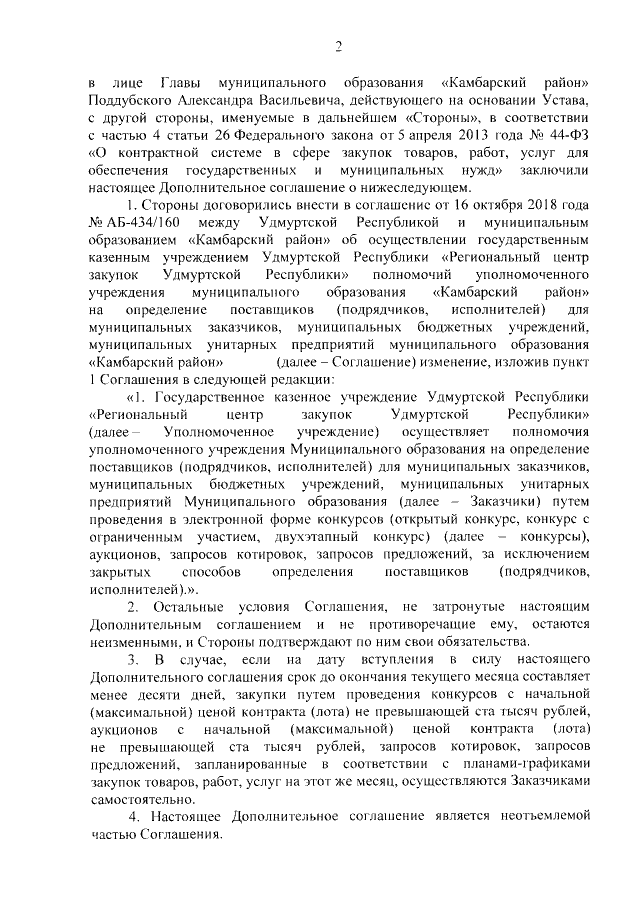 2

в лице Главы муниципального образования «Камбарский район» Поддубского Александра Васильевича, действующего на основании Устава, с другой стороны, именуемые в дальнейшем «Стороны», в соответствии с частью 4 статьи 26 Федерального закона от 5 апреля 2013 года № 44-ФЗ «О контрактной системе в сфере закупок товаров, работ, услуг для обеспечения государственных и муниципальных нужд» заключили настоящее Дополнительное соглашение о нижеследующем.

1. Стороны договорились внести в соглашение от 16 октября 2018 года № АБ-434/160 между Удмуртской Республикой и муниципальным образованием «Камбарский район» об осуществлении государственным казенным учреждением Удмуртской Республики «Региональный центр закупок Удмуртской Республики» полномочий уполномоченного учреждения муниципального образования «Камбарский район» на определение поставщиков (подрядчиков, исполнителей) для муниципальных заказчиков, муниципальных бюджетных учреждений, муниципальных унитарных предприятий муниципального образования «Камбарский район» (далее – Соглашение) изменение, изложив пункт 1 Соглашения в следующей редакции:

«1. Государственное казенное учреждение Удмуртской Республики «Региональный центр закупок Удмуртской Республики» (далее – Уполномоченное учреждение) осуществляет полномочия уполномоченного учреждения Муниципального образования на определение поставщиков (подрядчиков, исполнителей) для муниципальных заказчиков, муниципальных бюджетных учреждений, муниципальных унитарных предприятий Муниципального образования (далее – Заказчики) путем проведения в электронной форме конкурсов (открытый конкурс, конкурс с ограниченным участием, двухэтапный конкурс) (далее – конкурсы), аукционов, запросов котировок, запросов предложений, за исключением закрытых способов определения поставщиков (подрядчиков, исполнителей).».

2. Остальные условия Соглашения, не затронутые настоящим Дополнительным соглашением и не противоречащие ему, остаются неизменными, и Стороны подтверждают по ним свои обязательства.

3. В случае, если на дату вступления в силу настоящего Дополнительного соглашения срок до окончания текущего месяца составляет менее десяти дней, закупки путем проведения конкурсов с начальной (максимальной) ценой контракта (лота) не превышающей ста тысяч рублей, аукционов с начальной (максимальной) ценой контракта (лота) не превышающей ста тысяч рублей, запросов котировок, запросов предложений, запланированные в соответствии с планами-графиками закупок товаров, работ, услуг на этот же месяц, осуществляются Заказчиками самостоятельно.

4. Настоящее Дополнительное соглашение является неотъемлемой частью Соглашения.